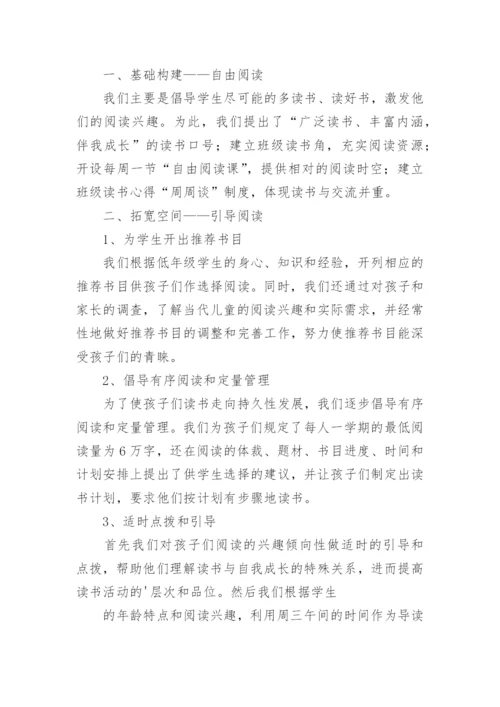 一、基础构建——自由阅读

我们主要是倡导学生尽可能的多读书、读好书，激发他们的阅读兴趣。为此，我们提出了“广泛读书、丰富内涵，伴我成长”的读书口号；建立班级读书角，充实阅读资源；开设每周一节“自由阅读课”，提供相对的阅读时空；建立班级读书心得“周周谈”制度，体现读书与交流并重。

二、拓宽空间——引导阅读

1、为学生开出推荐书目

我们根据低年级学生的身心、知识和经验，开列相应的推荐书目供孩子们作选择阅读。同时，我们还通过对孩子和家长的调查，了解当代儿童的阅读兴趣和实际需求，并经常性地做好推荐书目的调整和完善工作，努力使推荐书目能深受孩子们的青睐。

2、倡导有序阅读和定量管理

为了使孩子们读书走向持久性发展，我们逐步倡导有序阅读和定量管理。我们为孩子们规定了每人一学期的最低阅读量为6万字，还在阅读的体裁、题材、书目进度、时间和计划安排上提出了供学生选择的建议，并让孩子们制定出读书计划，要求他们按计划有步骤地读书。

3、适时点拨和引导

首先我们对孩子们阅读的兴趣倾向性做适时的引导和点拨，帮助他们理解读书与自我成长的特殊关系，进而提高读书活动的'层次和品位。然后我们根据学生

的年龄特点和阅读兴趣，利用周三午间的时间作为导读